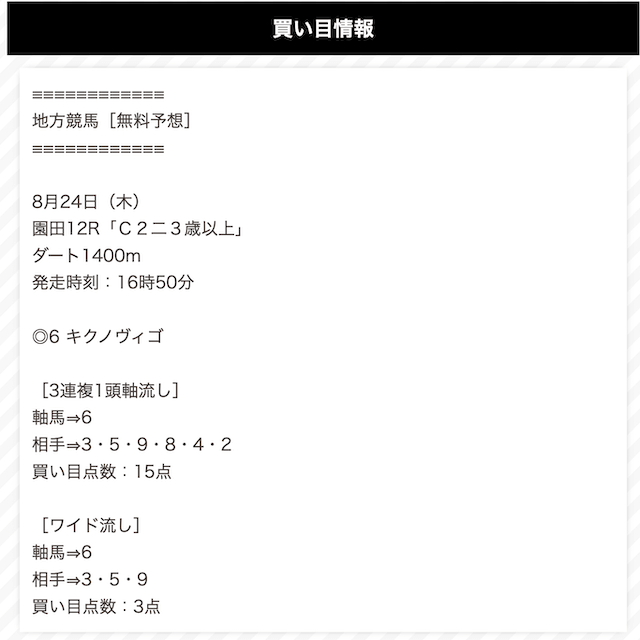 買い目情報

=============
地方競馬［無料予想］
=============

8月24日（木）
園田12R「Ｃ２二３歳以上」
ダート1400m
発走時刻：16時50分

◎6 キクノヴィゴ

［3連複1頭軸流し］
軸馬⇒6
相手⇒3・5・9・8・4・2
買い目点数：15点

［ワイド流し］
軸馬⇒6
相手⇒3・5・9
買い目点数：3点